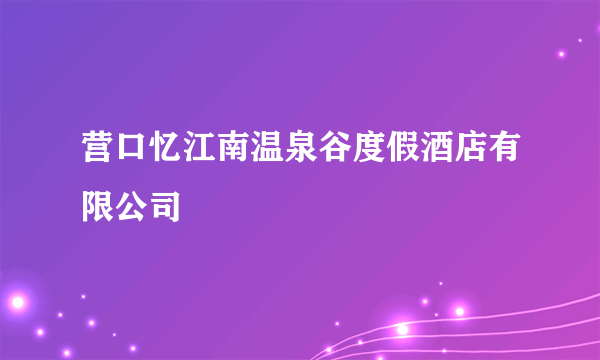 营口忆江南温泉谷度假酒店有限公司